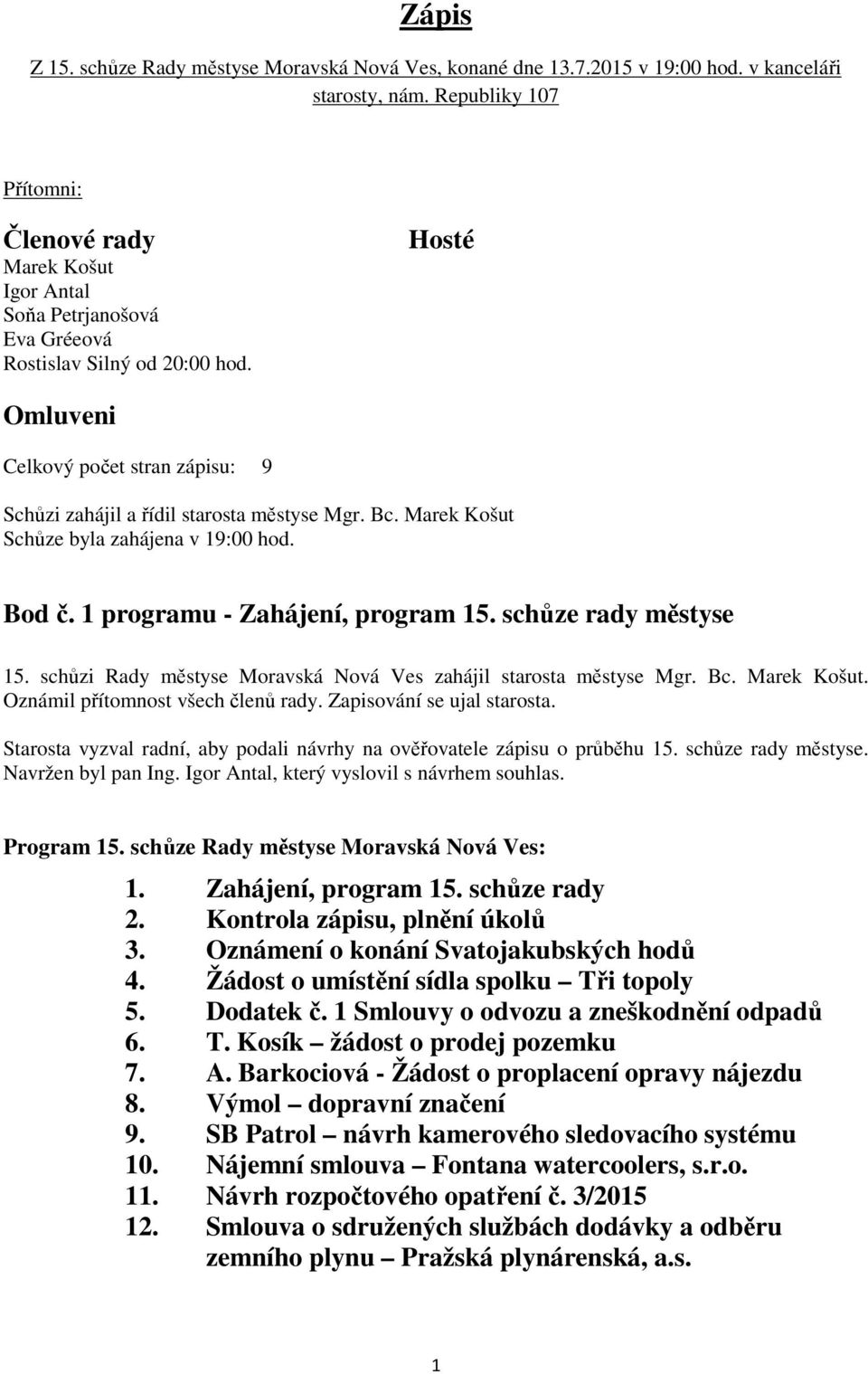 Zápis

Z 15. schůze Rady městyse Moravská Nová Ves, konané dne 13.7.2015 v 19:00 hod. v kanceláři starosty, nám. Republiky 107

Přítomni:

Členové rady
Marek Košut
Igor Antal
Soňa Petrjanošová
Eva Gréeová
Rostislav Silný od 20:00 hod.

Hosté

Omluveni

Celkový počet stran zápisu: 9

Schůzi zahájil a řídil starosta městyse Mgr. Bc. Marek Košut
Schůze byla zahájena v 19:00 hod.

Bod č. 1 programu - Zahájení, program 15. schůze rady městyse

15. schůzi Rady městyse Moravská Nová Ves zahájil starosta městyse Mgr. Bc. Marek Košut. Oznámil přítomnost všech členů rady. Zapisování se ujal starosta.

Starosta vyzval radní, aby podali návrhy na ověřovatele zápisu o průběhu 15. schůze rady městyse. Navržen byl pan Ing. Igor Antal, který vyslovil s návrhem souhlas.

Program 15. schůze Rady městyse Moravská Nová Ves:

1. Zahájení, program 15. schůze rady
2. Kontrola zápisu, plnění úkolů
3. Oznámení o konání Svatojakubských hodů
4. Žádost o umístění sídla spolku – Tři topoly
5. Dodatek č. 1 Smlouvy o odvozu a zneškodnění odpadů
6. T. Kosík – žádost o prodej pozemku
7. A. Barkociová - Žádost o proplacení opravy nájezdu
8. Výmol – dopravní značení
9. SB Patrol – návrh kamerového sledovacího systému
10. Nájemní smlouva – Fontana watercoolers, s.r.o.
11. Návrh rozpočtového opatření č. 3/2015
12. Smlouva o sdružených službách dodávky a odběru zemního plynu – Pražská plynárenská, a.s.

1